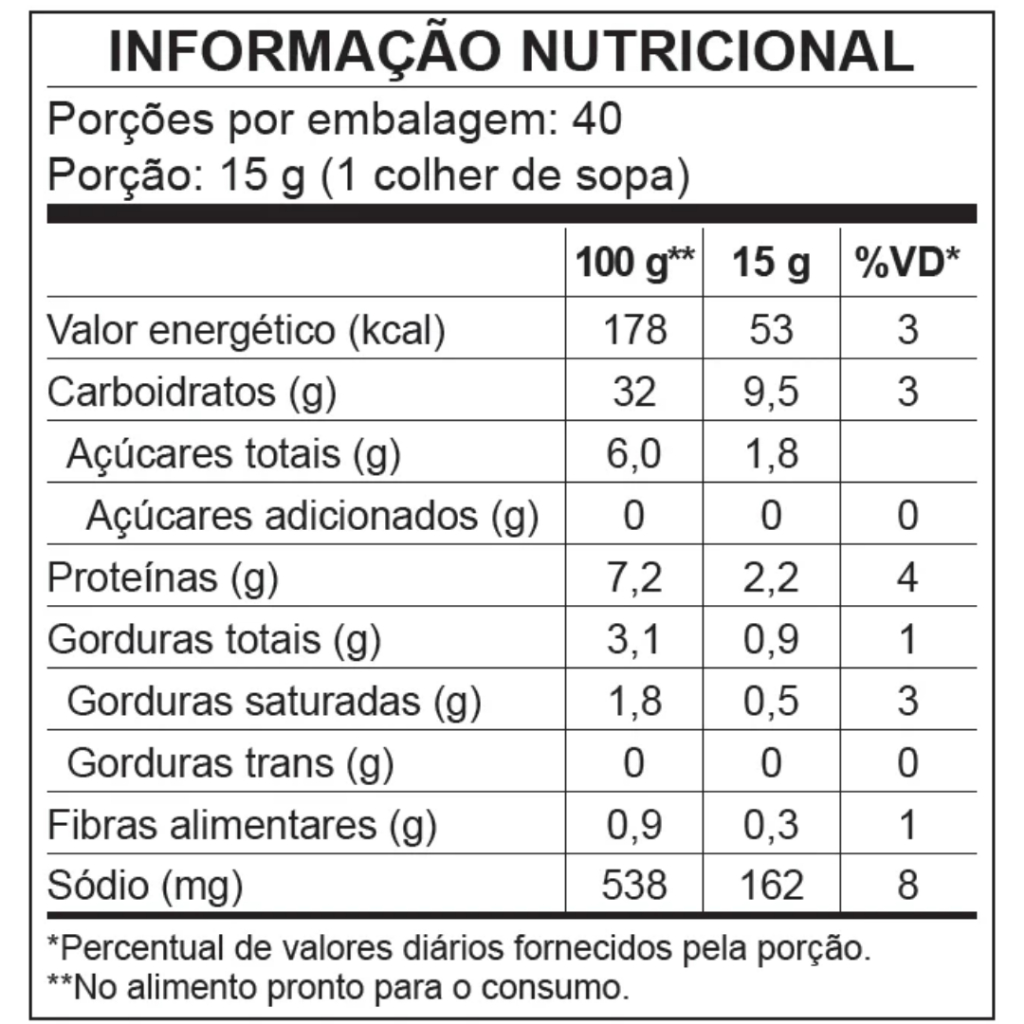 INFORMAÇÃO NUTRICIONAL

Porções por embalagem: 40
Porção: 15 g (1 colher de sopa)

| | 100 g** | 15 g | %VD* |
|---|---|---|---|
| Valor energético (kcal) | 178 | 53 | 3 |
| Carboidratos (g) | 32 | 9,5 | 3 |
| Açúcares totais (g) | 6,0 | 1,8 | |
| Açúcares adicionados (g) | 0 | 0 | 0 |
| Proteínas (g) | 7,2 | 2,2 | 4 |
| Gorduras totais (g) | 3,1 | 0,9 | 1 |
| Gorduras saturadas (g) | 1,8 | 0,5 | 3 |
| Gorduras trans (g) | 0 | 0 | 0 |
| Fibras alimentares (g) | 0,9 | 0,3 | 1 |
| Sódio (mg) | 538 | 162 | 8 |

*Percentual de valores diários fornecidos pela porção.
**No alimento pronto para o consumo.